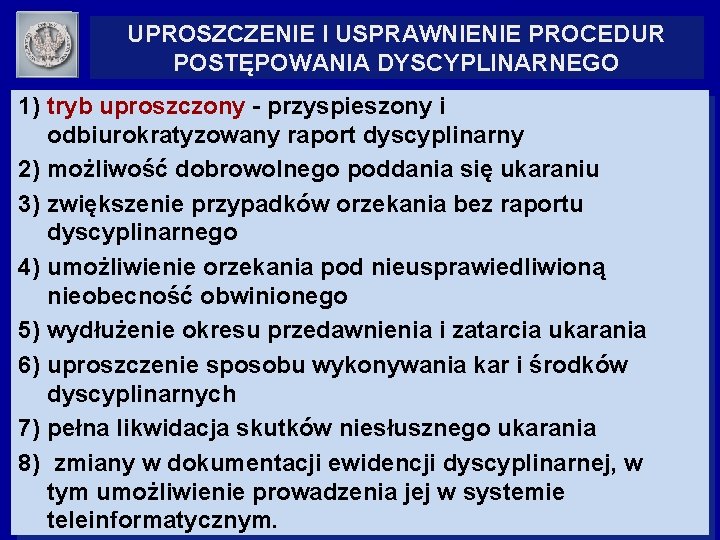 UPROSZCZENIE I USPRAWNIENIE PROCEDUR POSTĘPOWANIA DYSCYPLINARNEGO

1) tryb uproszczony - przyspieszony i odbiurokratyzowany raport dyscyplinarny

2) możliwość dobrowolnego poddania się ukaraniu

3) zwiększenie przypadków orzekania bez raportu dyscyplinarnego

4) umożliwienie orzekania pod nieusprawiedliwioną nieobecność obwinionego

5) wydłużenie okresu przedawnienia i zatarcia ukarania

6) uproszczenie sposobu wykonywania kar i środków dyscyplinarnych

7) pełna likwidacja skutków niesłusznego ukarania

8) zmiany w dokumentacji ewidencji dyscyplinarnej, w tym umożliwienie prowadzenia jej w systemie teleinformatycznym.